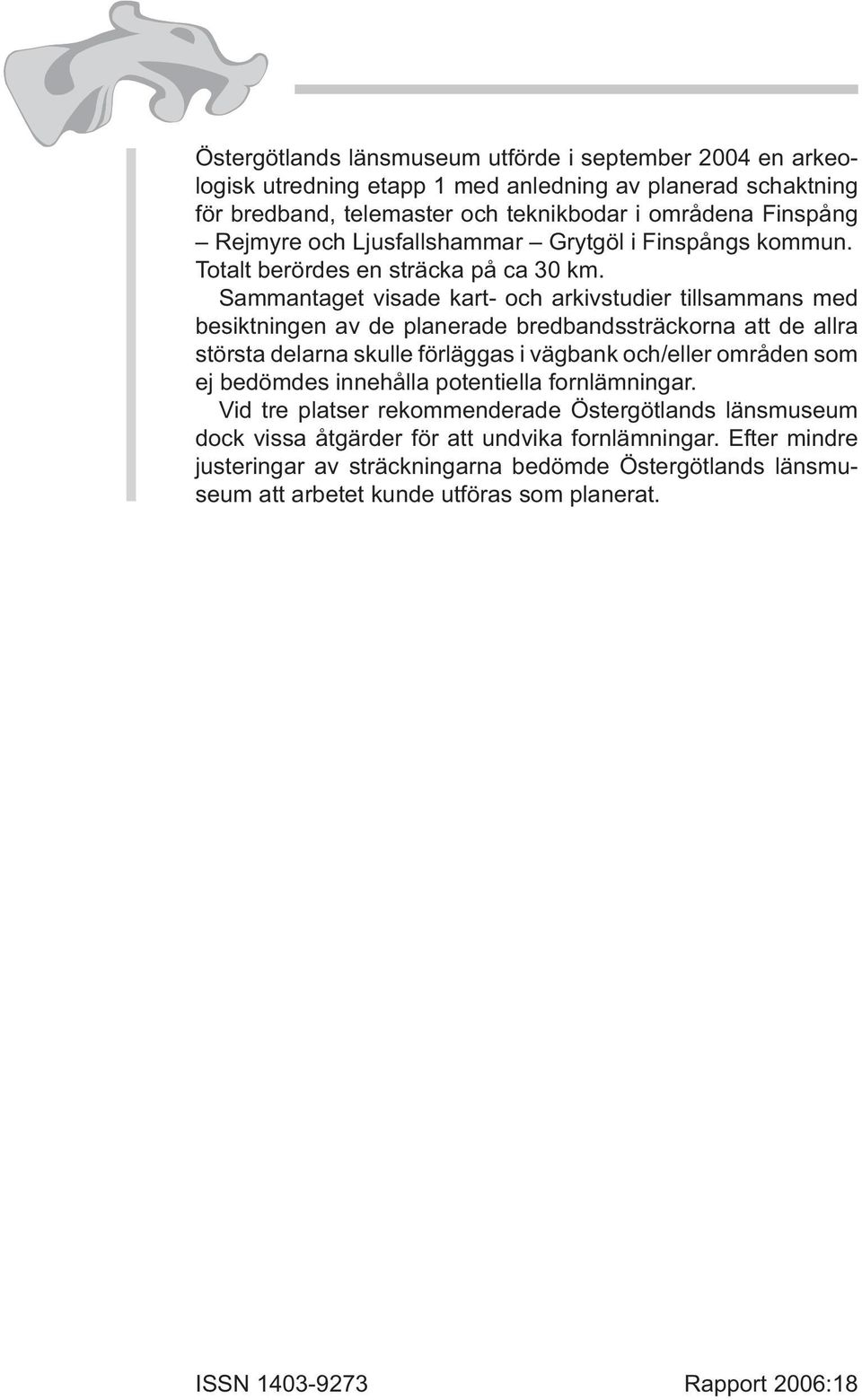 Östergötlands länsmuseum utförde i september 2004 en arkeologisk utredning etapp 1 med anledning av planerad schaktning för bredband, telemaster och teknikbodar i områdena Finspång – Rejmyre och Ljusfallshammar – Grytgöl i Finspångs kommun. Totalt berördes en sträcka på ca 30 km.

Sammantaget visade kart- och arkivstudier tillsammans med besiktningen av de planerade bredbandssträckorna att de allra största delarna skulle förläggas i vägbank och/eller områden som ej bedömdes innehålla potentiella fornlämningar.

Vid tre platser rekommenderade Östergötlands länsmuseum dock vissa åtgärder för att undvika fornlämningar. Efter mindre justeringar av sträckningarna bedömde Östergötlands länsmuseum att arbetet kunde utföras som planerat.

ISSN 1403-9273

Rapport 2006:18